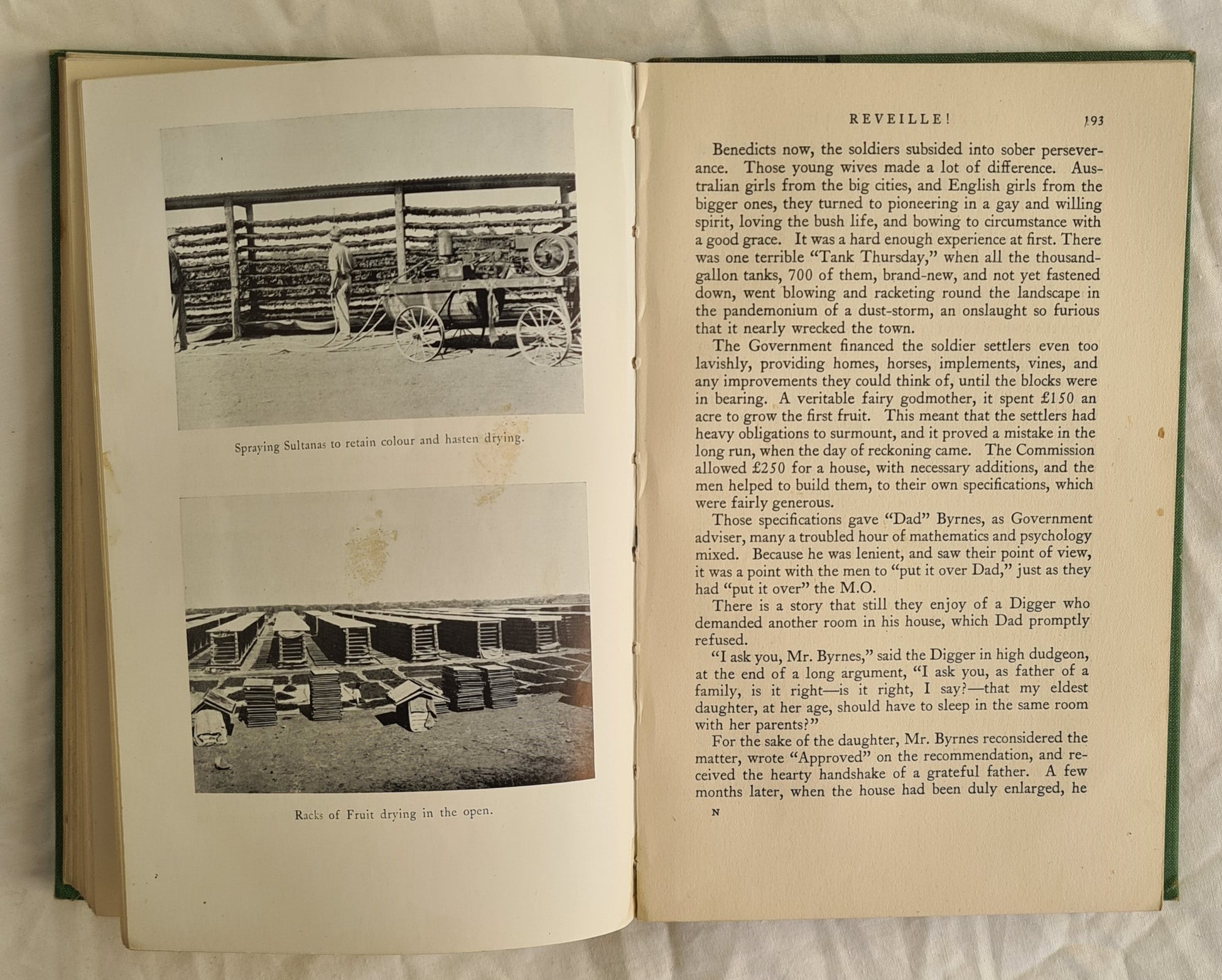 Spraying Sultanas to retain colour and hasten drying.

Racks of Fruit drying in the open.

REVEILLE! 193

Benedicts now, the soldiers subsided into sober perseverance. Those young wives made a lot of difference. Australian girls from the big cities, and English girls from the bigger ones, they turned to pioneering in a gay and willing spirit, loving the bush life, and bowing to circumstance with a good grace. It was a hard enough experience at first. There was one terrible "Tank Thursday," when all the thousand-gallon tanks, 700 of them, brand-new, and not yet fastened down, went blowing and racketing round the landscape in the pandemonium of a dust-storm, an onslaught so furious that it nearly wrecked the town.

The Government financed the soldier settlers even too lavishly, providing homes, horses, implements, vines, and any improvements they could think of, until the blocks were in bearing. A veritable fairy godmother, it spent £150 an acre to grow the first fruit. This meant that the settlers had heavy obligations to surmount, and it proved a mistake in the long run, when the day of reckoning came. The Commission allowed £250 for a house, with necessary additions, and the men helped to build them, to their own specifications, which were fairly generous.

Those specifications gave "Dad" Byrnes, as Government adviser, many a troubled hour of mathematics and psychology mixed. Because he was lenient, and saw their point of view, it was a point with the men to "put it over Dad," just as they had "put it over" the M.O.

There is a story that still they enjoy of a Digger who demanded another room in his house, which Dad promptly refused.

"I ask you, Mr. Byrnes," said the Digger in high dudgeon, at the end of a long argument, "I ask you, as father of a family, is it right—is it right, I say?—that my eldest daughter, at her age, should have to sleep in the same room with her parents?"

For the sake of the daughter, Mr. Byrnes reconsidered the matter, wrote "Approved" on the recommendation, and received the hearty handshake of a grateful father. A few months later, when the house had been duly enlarged, he

N